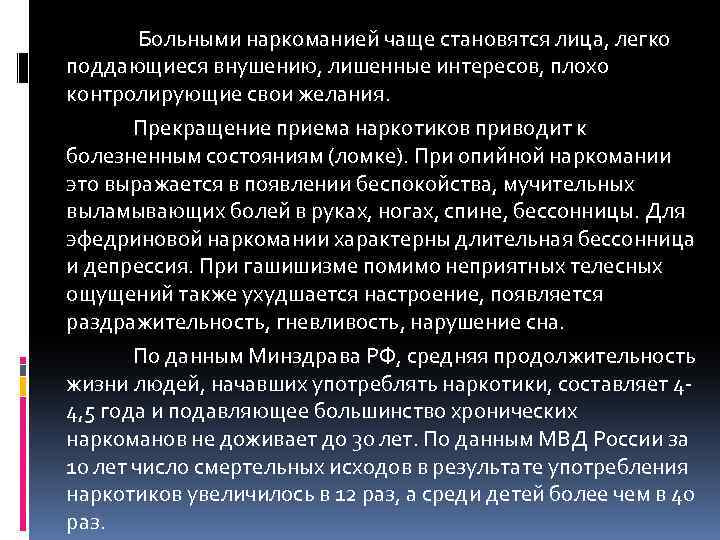 Больными наркоманией чаще становятся лица, легко поддающиеся внушению, лишенные интересов, плохо контролирующие свои желания.

Прекращение приема наркотиков приводит к болезненным состояниям (ломке). При опийной наркомании это выражается в появлении беспокойства, мучительных выламывающих болей в руках, ногах, спине, бессонницы. Для эфедриновой наркомании характерны длительная бессонница и депрессия. При гашишизме помимо неприятных телесных ощущений также ухудшается настроение, появляется раздражительность, гневливость, нарушение сна.

По данным Минздрава РФ, средняя продолжительность жизни людей, начавших употреблять наркотики, составляет 4-4,5 года и подавляющее большинство хронических наркоманов не доживает до 30 лет. По данным МВД России за 10 лет число смертельных исходов в результате употребления наркотиков увеличилось в 12 раз, а среди детей более чем в 40 раз.